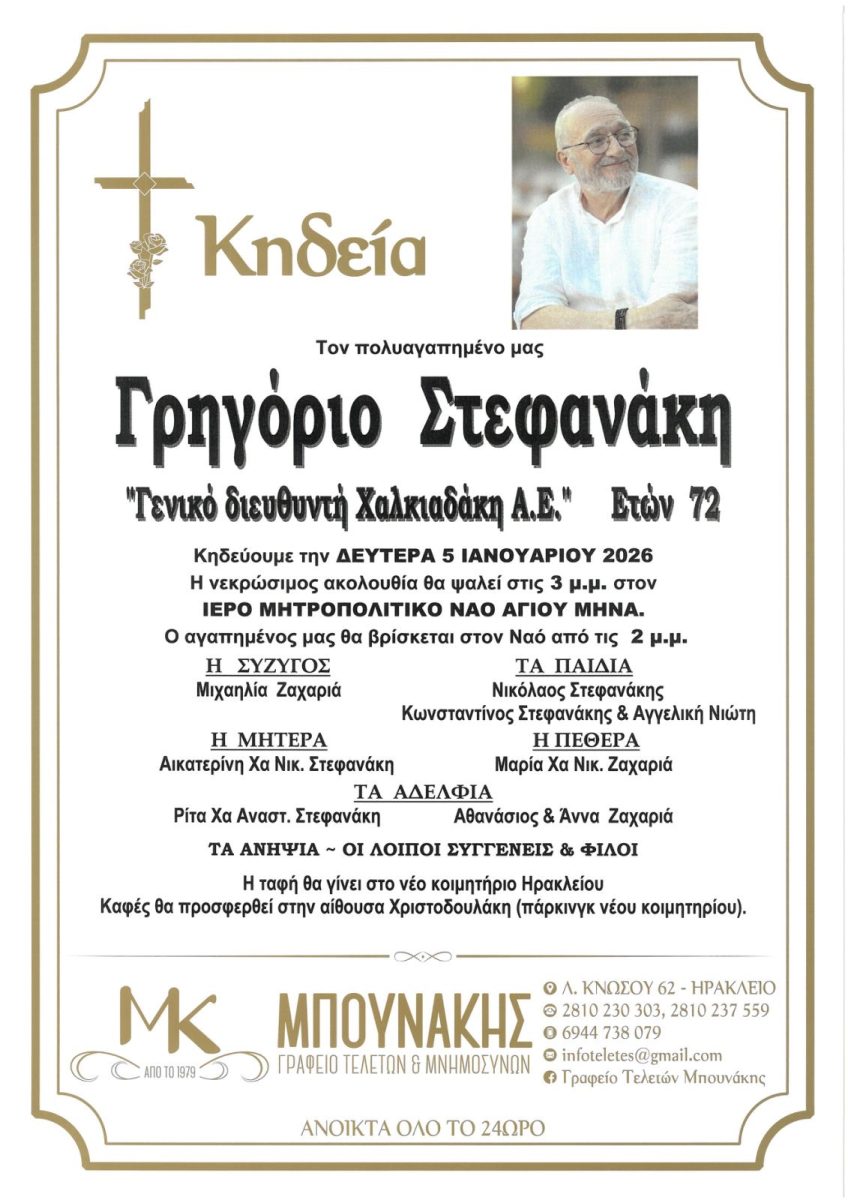 Κηδεία

Τον πολυαγαπημένο μας

Γρηγόριο Στεφανάκη

"Γενικό διευθυντή Χαλκιαδάκη Α.Ε." Ετών 72

Κηδεύουμε την ΔΕΥΤΕΡΑ 5 ΙΑΝΟΥΑΡΙΟΥ 2026
Η νεκρώσιμος ακολουθία θα ψαλεί στις 3 μ.μ. στον
ΙΕΡΟ ΜΗΤΡΟΠΟΛΙΤΙΚΟ ΝΑΟ ΑΓΙΟΥ ΜΗΝΑ.
Ο αγαπημένος μας θα βρίσκεται στον Ναό από τις 2 μ.μ.

Η ΣΥΖΥΓΟΣ
Μιχαηλία Ζαχαριά

ΤΑ ΠΑΙΔΙΑ
Νικόλαος Στεφανάκης
Κωνσταντίνος Στεφανάκης & Αγγελική Νιώτη

Η ΜΗΤΕΡΑ
Αικατερίνη Χα Νικ. Στεφανάκη

Η ΠΕΘΕΡΑ
Μαρία Χα Νικ. Ζαχαριά

ΤΑ ΑΔΕΛΦΙΑ
Ρίτα Χα Αναστ. Στεφανάκη
Αθανάσιος & Άννα Ζαχαριά

ΤΑ ΑΝΗΨΙΑ ~ ΟΙ ΛΟΙΠΟΙ ΣΥΓΓΕΝΕΙΣ & ΦΙΛΟΙ

Η ταφή θα γίνει στο νέο κοιμητήριο Ηρακλείου
Καφές θα προσφερθεί στην αίθουσα Χριστοδουλάκη (πάρκινγκ νέου κοιμητηρίου).

MK
ΑΠΟ ΤΟ 1979
ΜΠΟΥΝΑΚΗΣ
ΓΡΑΦΕΙΟ ΤΕΛΕΤΩΝ & ΜΝΗΜΟΣΥΝΩΝ

Λ. ΚΝΩΣΟΥ 62 - ΗΡΑΚΛΕΙΟ
2810 230 303, 2810 237 559
6944 738 079
infoteletes@gmail.com
Γραφείο Τελετών Μπουνάκης

ΑΝΟΙΚΤΑ ΟΛΟ ΤΟ 24ΩΡΟ